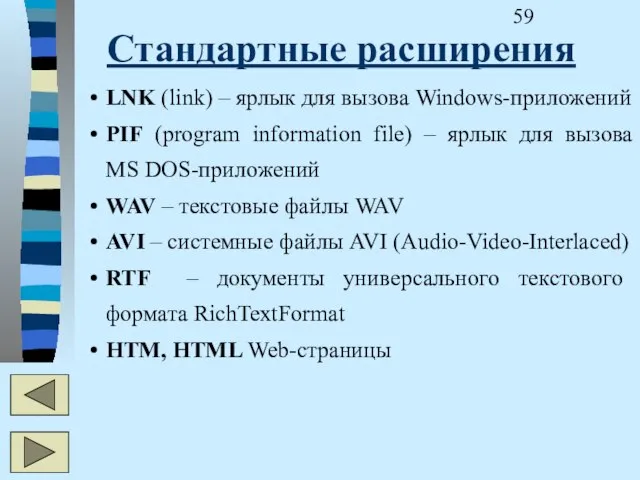 59

Стандартные расширения

• LNK (link) – ярлык для вызова Windows-приложений
• PIF (program information file) – ярлык для вызова MS DOS-приложений
• WAV – текстовые файлы WAV
• AVI – системные файлы AVI (Audio-Video-Interlaced)
• RTF – документы универсального текстового формата RichTextFormat
• HTM, HTML Web-страницы